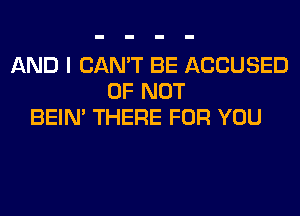 - - - -

AND I CAN'T BE ACCUSED
OF NOT
BEIN' THERE FOR YOU